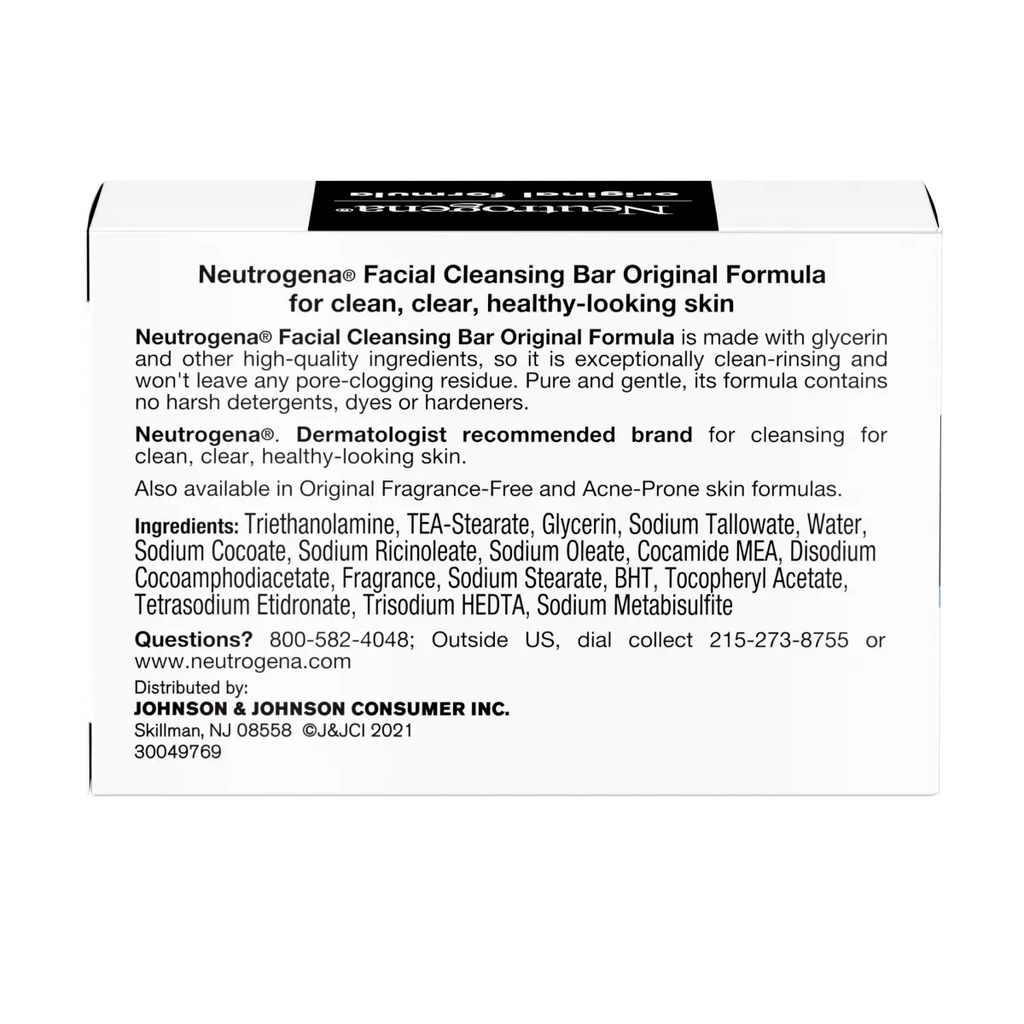 Neutrogena®
original formula

Neutrogena® Facial Cleansing Bar Original Formula
for clean, clear, healthy-looking skin

Neutrogena® Facial Cleansing Bar Original Formula is made with glycerin and other high-quality ingredients, so it is exceptionally clean-rinsing and won't leave any pore-clogging residue. Pure and gentle, its formula contains no harsh detergents, dyes or hardeners.

Neutrogena®. Dermatologist recommended brand for cleansing for clean, clear, healthy-looking skin.

Also available in Original Fragrance-Free and Acne-Prone skin formulas.

Ingredients: Triethanolamine, TEA-Stearate, Glycerin, Sodium Tallowate, Water, Sodium Cocoate, Sodium Ricinoleate, Sodium Oleate, Cocamide MEA, Disodium Cocoamphodiacetate, Fragrance, Sodium Stearate, BHT, Tocopheryl Acetate, Tetrasodium Etidronate, Trisodium HEDTA, Sodium Metabisulfite

Questions? 800-582-4048; Outside US, dial collect 215-273-8755 or www.neutrogena.com

Distributed by:
JOHNSON & JOHNSON CONSUMER INC.
Skillman, NJ 08558 ©J&JCI 2021
30049769